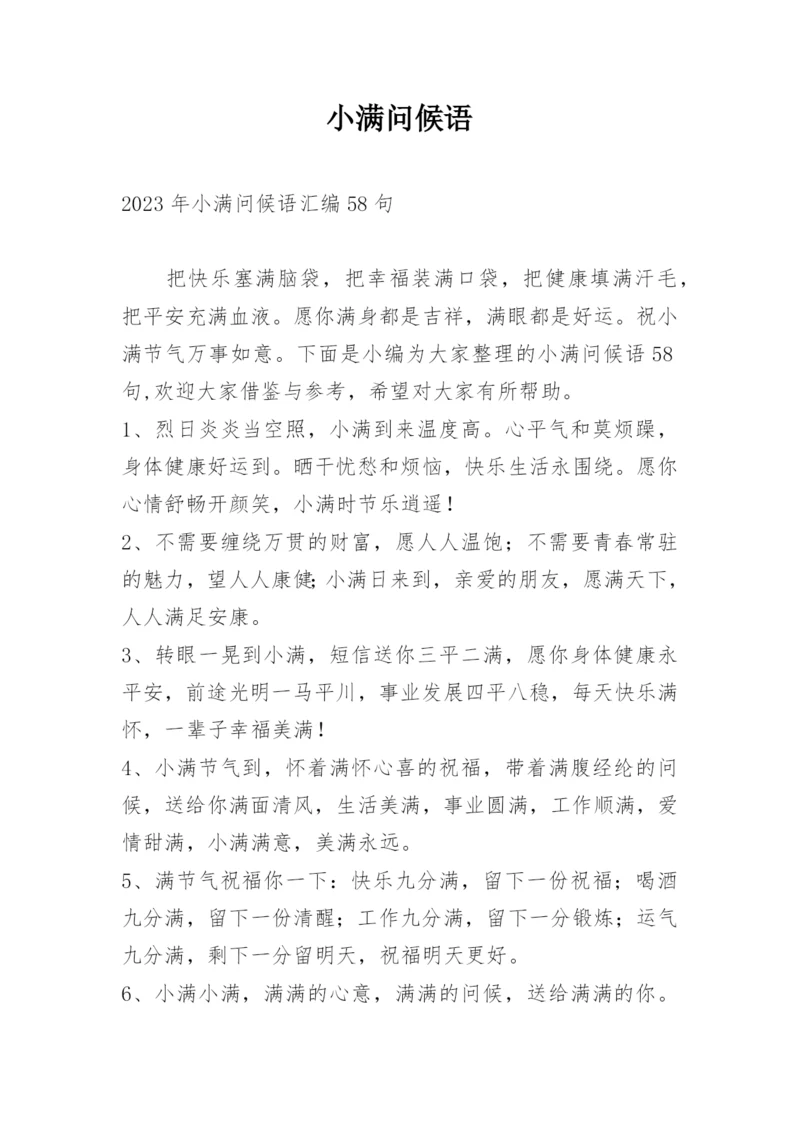 小满问候语

2023年小满问候语汇编58句

把快乐塞满脑袋，把幸福装满口袋，把健康填满汗毛，把平安充满血液。愿你满身都是吉祥，满眼都是好运。祝小满节气万事如意。下面是小编为大家整理的小满问候语58句,欢迎大家借鉴与参考，希望对大家有所帮助。

1、烈日炎炎当空照，小满到来温度高。心平气和莫烦躁，身体健康好运到。晒干忧愁和烦恼，快乐生活永围绕。愿你心情舒畅开颜笑，小满时节乐逍遥！

2、不需要缠绕万贯的财富，愿人人温饱；不需要青春常驻的魅力，望人人康健;小满日来到，亲爱的朋友，愿满天下，人人满足安康。

3、转眼一晃到小满，短信送你三平二满，愿你身体健康永平安，前途光明一马平川，事业发展四平八稳，每天快乐满怀，一辈子幸福美满！

4、小满节气到，怀着满怀心喜的祝福，带着满腹经纶的问候，送给你满面清风，生活美满，事业圆满，工作顺满，爱情甜满，小满满意，美满永远。

5、满节气祝福你一下：快乐九分满，留下一份祝福；喝酒九分满，留下一份清醒；工作九分满，留下一分锻炼；运气九分满，剩下一分留明天，祝福明天更好。

6、小满小满，满满的心意，满满的问候，送给满满的你。